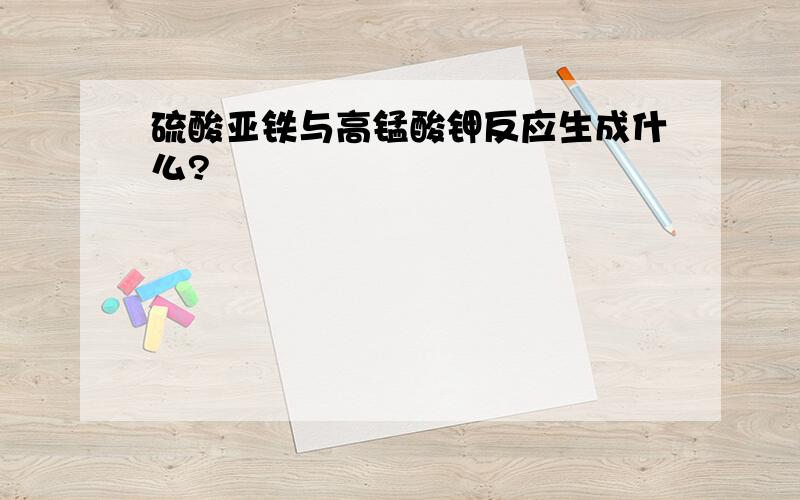 硫酸亚铁与高锰酸钾反应生成什么?